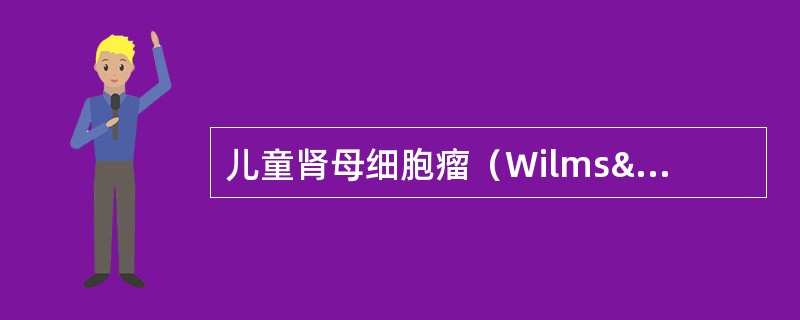 儿童肾母细胞瘤（Wilms&...